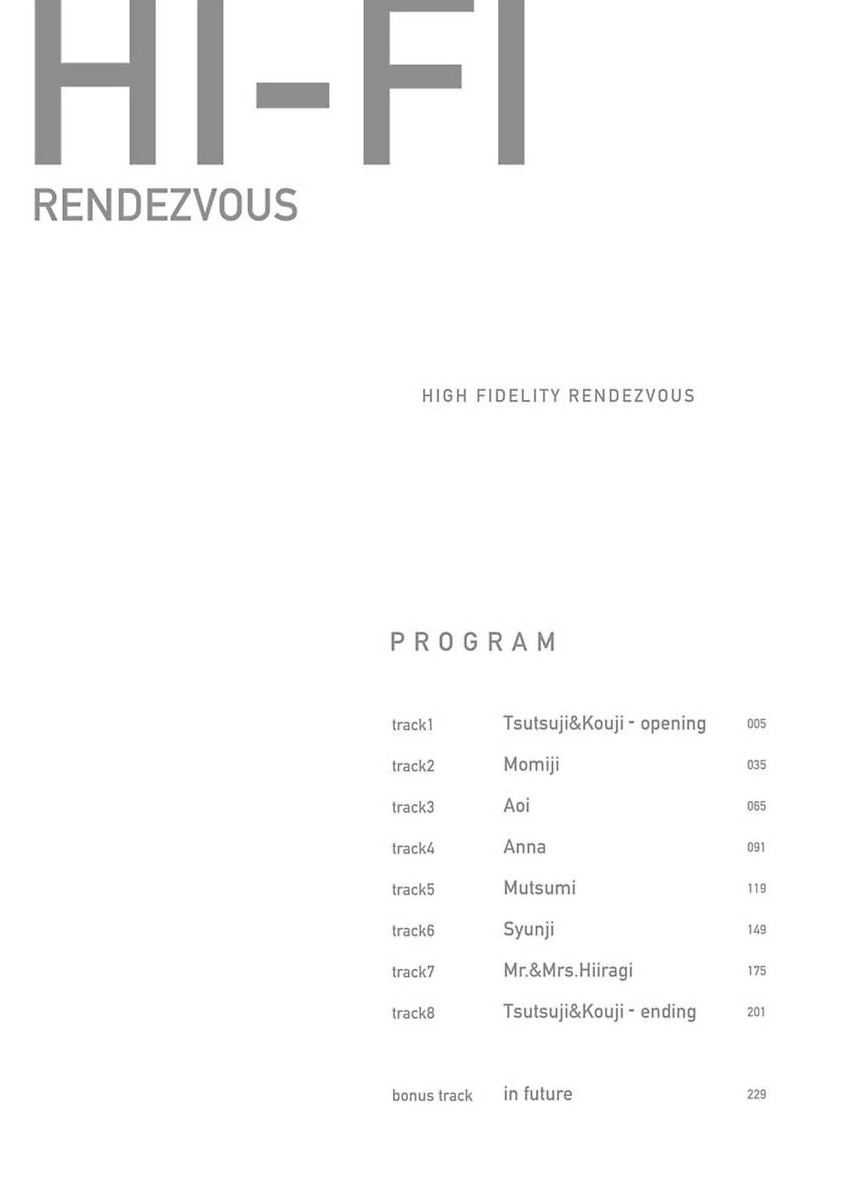 HI-FI
RENDEZVOUS

HIGH FIDELITY RENDEZVOUS

PROGRAM

| | | |
|---|---|---|
| track1 | Tsutsuji&Kouji - opening | 005 |
| track2 | Momiji | 035 |
| track3 | Aoi | 065 |
| track4 | Anna | 091 |
| track5 | Mutsumi | 119 |
| track6 | Syunji | 149 |
| track7 | Mr.&Mrs.Hiiragi | 175 |
| track8 | Tsutsuji&Kouji - ending | 201 |
| bonus track | in future | 229 |